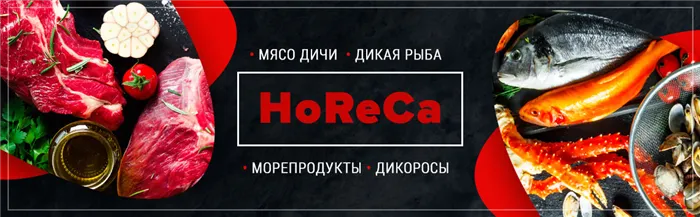 • МЯСО ДИЧИ • ДИКАЯ РЫБА

HoReCa

• МОРЕПРОДУКТЫ • ДИКОРОСЫ